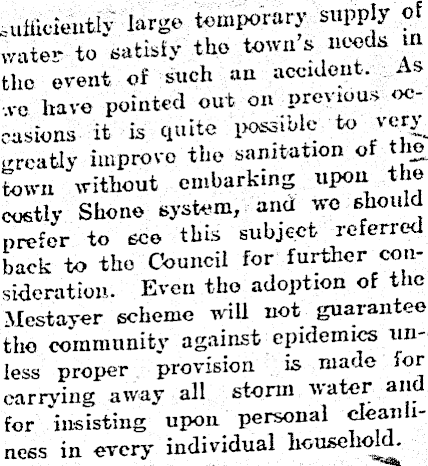 sufficiently large temporary supply of water to satisfy the town's needs in the event of such an accident. As we have pointed out on previous occasions it is quite possible to very greatly improve the sanitation of the town without embarking upon the costly Shone system, and we should prefer to see this subject referred back to the Council for further consideration. Even the adoption of the Mestayer scheme will not guarantee the community against epidemics unless proper provision is made for carrying away all storm water and for insisting upon personal cleanliness in every individual household.